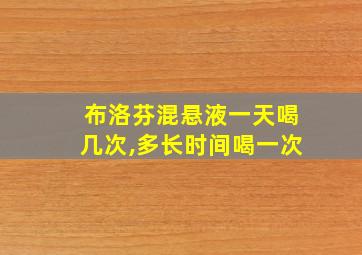 布洛芬混悬液一天喝几次,多长时间喝一次